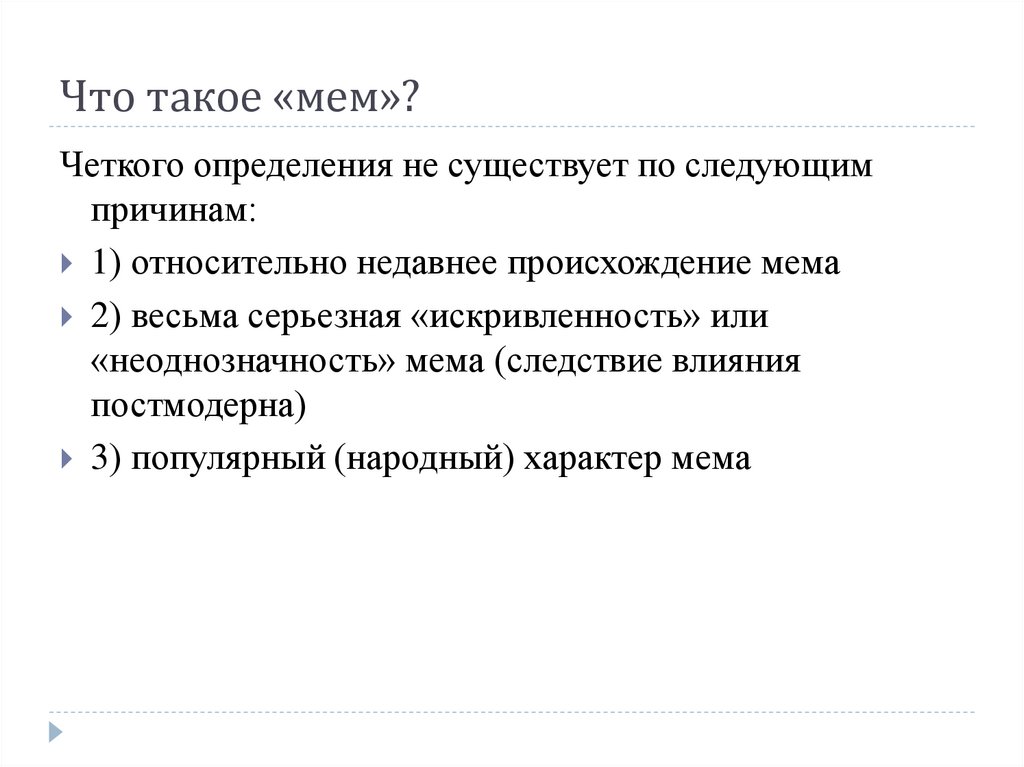 Что такое «мем»?

Четкого определения не существует по следующим причинам:

1) относительно недавнее происхождение мема

2) весьма серьезная «искривленность» или «неоднозначность» мема (следствие влияния постмодерна)

3) популярный (народный) характер мема